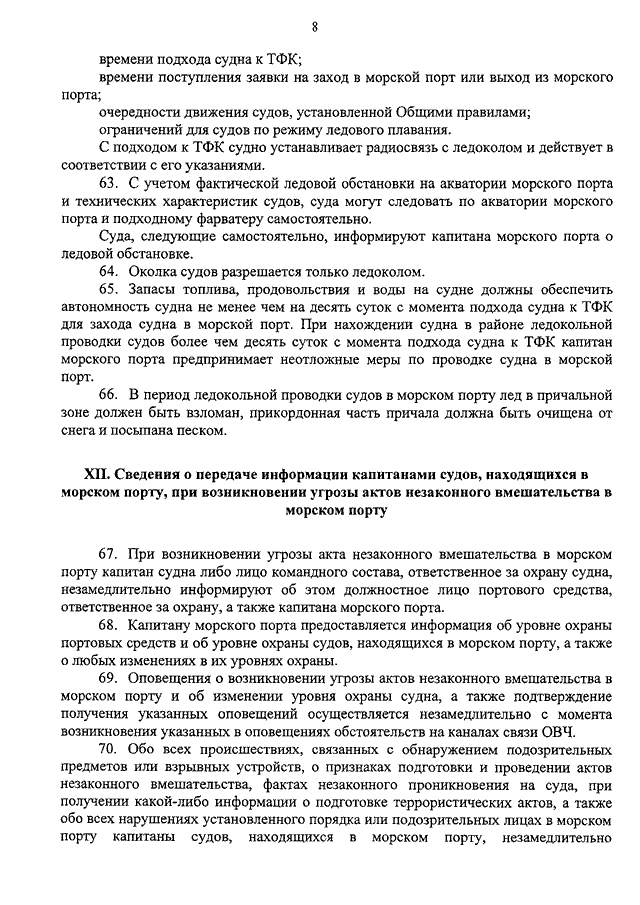 8

времени подхода судна к ТФК;

времени поступления заявки на заход в морской порт или выход из морского порта;

очередности движения судов, установленной Общими правилами;

ограничений для судов по режиму ледового плавания.

С подходом к ТФК судно устанавливает радиосвязь с ледоколом и действует в соответствии с его указаниями.

63. С учетом фактической ледовой обстановки на акватории морского порта и технических характеристик судов, суда могут следовать по акватории морского порта и подходному фарватеру самостоятельно.

Суда, следующие самостоятельно, информируют капитана морского порта о ледовой обстановке.

64. Околка судов разрешается только ледоколом.

65. Запасы топлива, продовольствия и воды на судне должны обеспечить автономность судна не менее чем на десять суток с момента подхода судна к ТФК для захода судна в морской порт. При нахождении судна в районе ледокольной проводки судов более чем десять суток с момента подхода судна к ТФК капитан морского порта предпринимает неотложные меры по проводке судна в морской порт.

66. В период ледокольной проводки судов в морском порту лед в причальной зоне должен быть взломан, прикордонная часть причала должна быть очищена от снега и посыпана песком.

XII. Сведения о передаче информации капитанами судов, находящихся в морском порту, при возникновении угрозы актов незаконного вмешательства в морском порту

67. При возникновении угрозы акта незаконного вмешательства в морском порту капитан судна либо лицо командного состава, ответственное за охрану судна, незамедлительно информируют об этом должностное лицо портового средства, ответственное за охрану, а также капитана морского порта.

68. Капитану морского порта предоставляется информация об уровне охраны портовых средств и об уровне охраны судов, находящихся в морском порту, а также о любых изменениях в их уровнях охраны.

69. Оповещения о возникновении угрозы актов незаконного вмешательства в морском порту и об изменении уровня охраны судна, а также подтверждение получения указанных оповещений осуществляется незамедлительно с момента возникновения указанных в оповещениях обстоятельств на каналах связи ОВЧ.

70. Обо всех происшествиях, связанных с обнаружением подозрительных предметов или взрывных устройств, о признаках подготовки и проведении актов незаконного вмешательства, фактах незаконного проникновения на суда, при получении какой-либо информации о подготовке террористических актов, а также обо всех нарушениях установленного порядка или подозрительных лицах в морском порту капитаны судов, находящихся в морском порту, незамедлительно